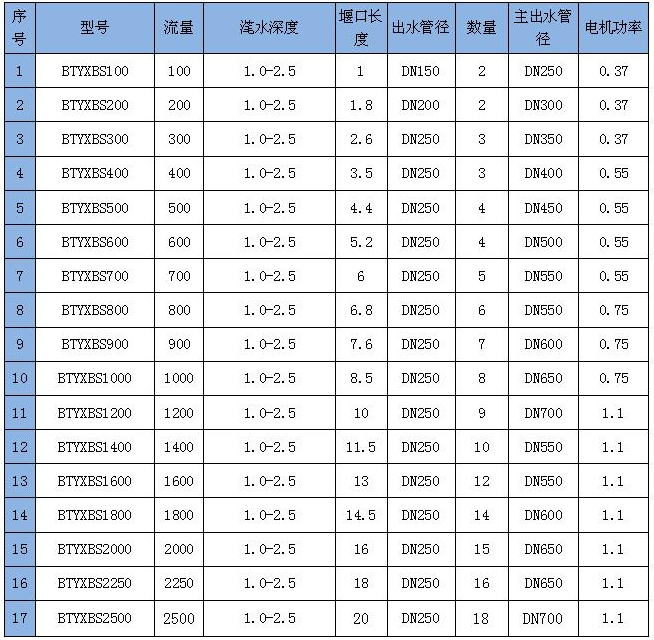 | 序号 | 型号 | 流量 | 滗水深度 | 堰口长度 | 出水管径 | 数量 | 主出水管径 | 电机功率 |
|---|---|---|---|---|---|---|---|---|
| 1 | BTYXBS100 | 100 | 1.0-2.5 | 1 | DN150 | 2 | DN250 | 0.37 |
| 2 | BTYXBS200 | 200 | 1.0-2.5 | 1.8 | DN200 | 2 | DN300 | 0.37 |
| 3 | BTYXBS300 | 300 | 1.0-2.5 | 2.6 | DN250 | 3 | DN350 | 0.37 |
| 4 | BTYXBS400 | 400 | 1.0-2.5 | 3.5 | DN250 | 3 | DN400 | 0.55 |
| 5 | BTYXBS500 | 500 | 1.0-2.5 | 4.4 | DN250 | 4 | DN450 | 0.55 |
| 6 | BTYXBS600 | 600 | 1.0-2.5 | 5.2 | DN250 | 4 | DN500 | 0.55 |
| 7 | BTYXBS700 | 700 | 1.0-2.5 | 6 | DN250 | 5 | DN550 | 0.55 |
| 8 | BTYXBS800 | 800 | 1.0-2.5 | 6.8 | DN250 | 6 | DN550 | 0.75 |
| 9 | BTYXBS900 | 900 | 1.0-2.5 | 7.6 | DN250 | 7 | DN600 | 0.75 |
| 10 | BTYXBS1000 | 1000 | 1.0-2.5 | 8.5 | DN250 | 8 | DN650 | 0.75 |
| 11 | BTYXBS1200 | 1200 | 1.0-2.5 | 10 | DN250 | 9 | DN700 | 1.1 |
| 12 | BTYXBS1400 | 1400 | 1.0-2.5 | 11.5 | DN250 | 10 | DN550 | 1.1 |
| 13 | BTYXBS1600 | 1600 | 1.0-2.5 | 13 | DN250 | 12 | DN550 | 1.1 |
| 14 | BTYXBS1800 | 1800 | 1.0-2.5 | 14.5 | DN250 | 14 | DN600 | 1.1 |
| 15 | BTYXBS2000 | 2000 | 1.0-2.5 | 16 | DN250 | 15 | DN650 | 1.1 |
| 16 | BTYXBS2250 | 2250 | 1.0-2.5 | 18 | DN250 | 16 | DN650 | 1.1 |
| 17 | BTYXBS2500 | 2500 | 1.0-2.5 | 20 | DN250 | 18 | DN700 | 1.1 |